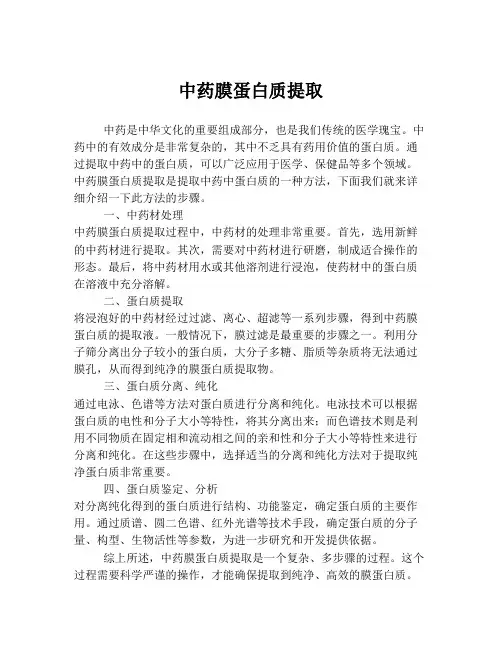 中药膜蛋白质提取

中药是中华文化的重要组成部分，也是我们传统的医学瑰宝。中药中的有效成分是非常复杂的，其中不乏具有药用价值的蛋白质。通过提取中药中的蛋白质，可以广泛应用于医学、保健品等多个领域。中药膜蛋白质提取是提取中药中蛋白质的一种方法，下面我们就来详细介绍一下此方法的步骤。

一、中药材处理

中药膜蛋白质提取过程中，中药材的处理非常重要。首先，选用新鲜的中药材进行提取。其次，需要对中药材进行研磨，制成适合操作的形态。最后，将中药材用水或其他溶剂进行浸泡，使药材中的蛋白质在溶液中充分溶解。

二、蛋白质提取

将浸泡好的中药材经过过滤、离心、超滤等一系列步骤，得到中药膜蛋白质的提取液。一般情况下，膜过滤是最重要的步骤之一。利用分子筛分离出分子较小的蛋白质，大分子多糖、脂质等杂质将无法通过膜孔，从而得到纯净的膜蛋白质提取物。

三、蛋白质分离、纯化

通过电泳、色谱等方法对蛋白质进行分离和纯化。电泳技术可以根据蛋白质的电性和分子大小等特性，将其分离出来；而色谱技术则是利用不同物质在固定相和流动相之间的亲和性和分子大小等特性来进行分离和纯化。在这些步骤中，选择适当的分离和纯化方法对于提取纯净蛋白质非常重要。

四、蛋白质鉴定、分析

对分离纯化得到的蛋白质进行结构、功能鉴定，确定蛋白质的主要作用。通过质谱、圆二色谱、红外光谱等技术手段，确定蛋白质的分子量、构型、生物活性等参数，为进一步研究和开发提供依据。

综上所述，中药膜蛋白质提取是一个复杂、多步骤的过程。这个过程需要科学严谨的操作，才能确保提取到纯净、高效的膜蛋白质。